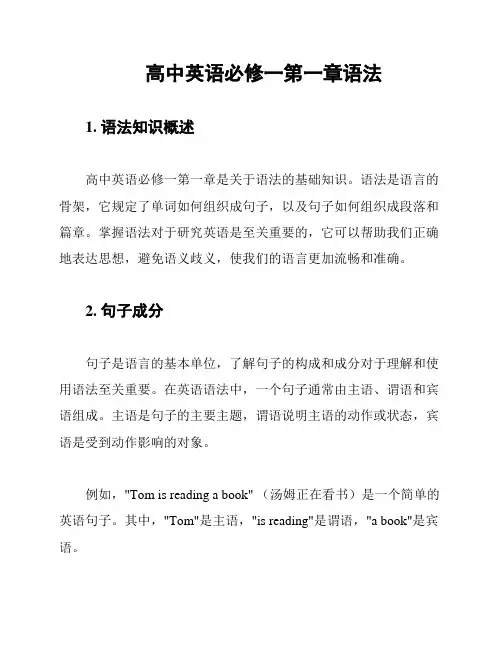 高中英语必修一第一章语法

1. 语法知识概述

高中英语必修一第一章是关于语法的基础知识。语法是语言的骨架，它规定了单词如何组织成句子，以及句子如何组织成段落和篇章。掌握语法对于研究英语是至关重要的，它可以帮助我们正确地表达思想，避免语义歧义，使我们的语言更加流畅和准确。

2. 句子成分

句子是语言的基本单位，了解句子的构成和成分对于理解和使用语法至关重要。在英语语法中，一个句子通常由主语、谓语和宾语组成。主语是句子的主要主题，谓语说明主语的动作或状态，宾语是受到动作影响的对象。

例如，"Tom is reading a book"（汤姆正在看书）是一个简单的英语句子。其中，"Tom"是主语，"is reading"是谓语，"a book"是宾语。